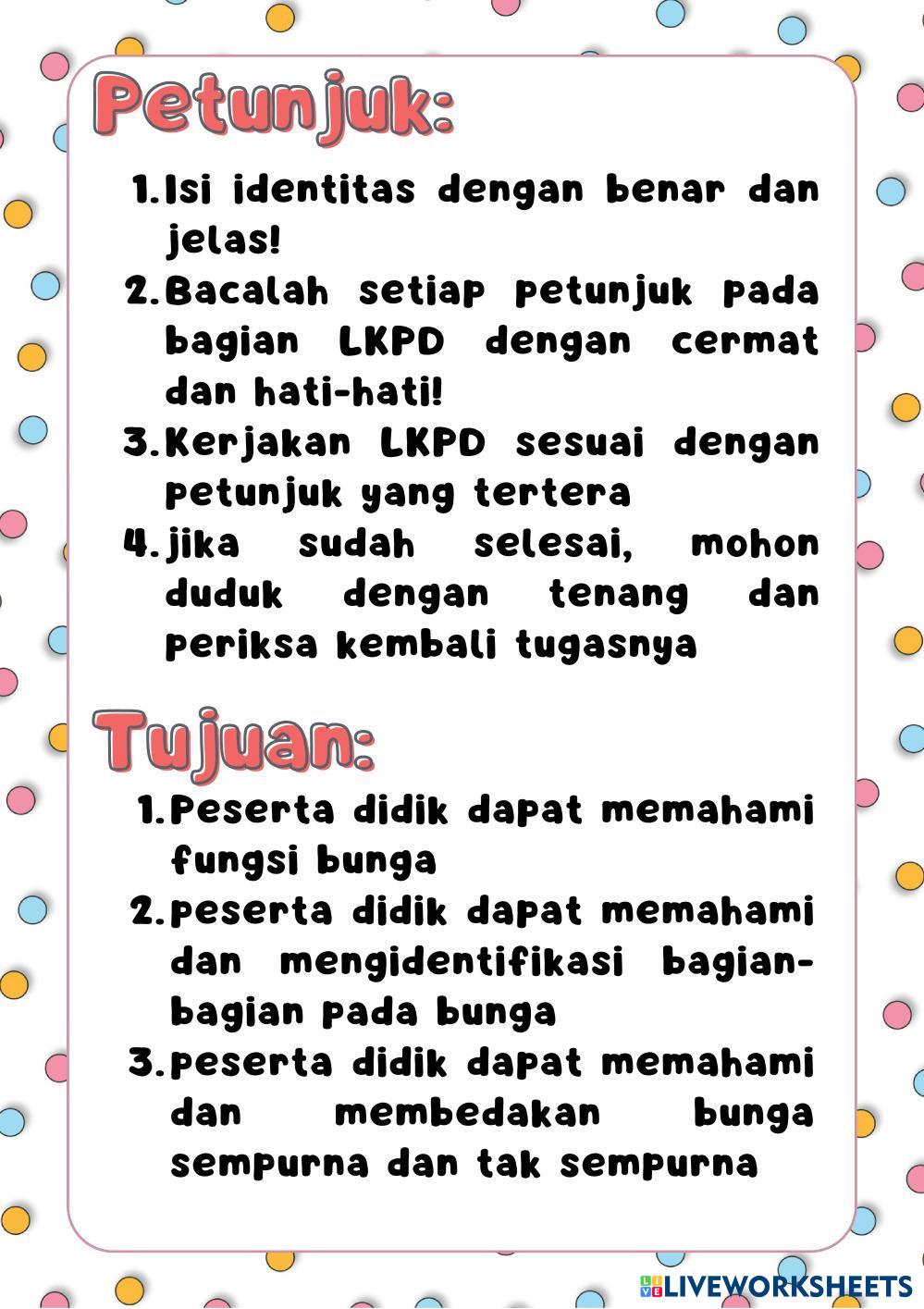 Petunjuk:

1. Isi identitas dengan benar dan jelas!
2. Bacalah setiap petunjuk pada bagian LKPD dengan cermat dan hati-hati!
3. Kerjakan LKPD sesuai dengan petunjuk yang tertera
4. jika sudah selesai, mohon duduk dengan tenang dan periksa kembali tugasnya

Tujuan:

1. Peserta didik dapat memahami fungsi bunga
2. peserta didik dapat memahami dan mengidentifikasi bagian-bagian pada bunga
3. peserta didik dapat memahami dan membedakan bunga sempurna dan tak sempurna

LIVEWORKSHEETS